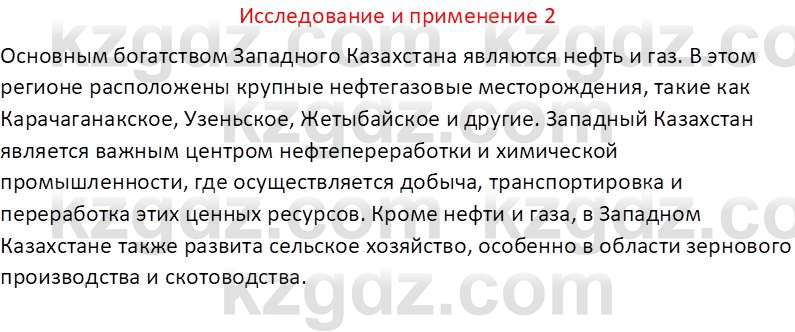 Исследование и применение 2

Основным богатством Западного Казахстана являются нефть и газ. В этом регионе расположены крупные нефтегазовые месторождения, такие как Карачаганакское, Узеньское, Жетыбайское и другие. Западный Казахстан является важным центром нефтепереработки и химической промышленности, где осуществляется добыча, транспортировка и переработка этих ценных ресурсов. Кроме нефти и газа, в Западном Казахстане также развита сельское хозяйство, особенно в области зернового производства и скотоводства.

kzgdz.com kzgdz.com kzgdz.com kzgdz.com kzgdz.com kzgdz.com kzgdz.com